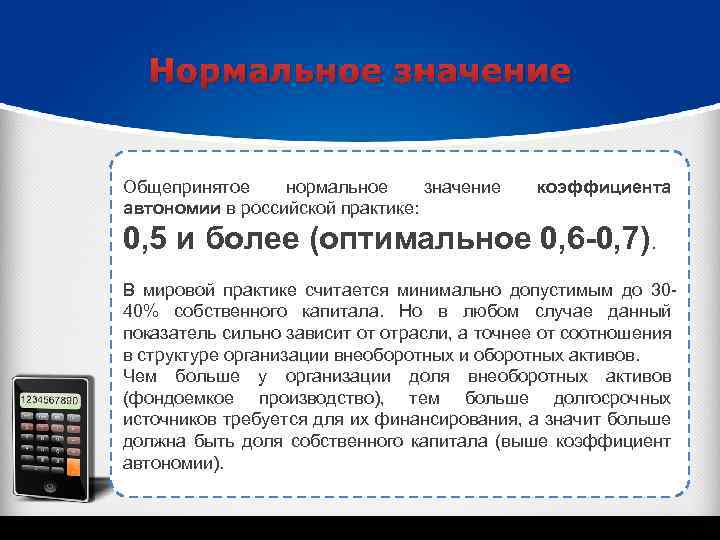 Нормальное значение

Общепринятое нормальное значение коэффициента автономии в российской практике:
0,5 и более (оптимальное 0,6-0,7).

В мировой практике считается минимально допустимым до 30-40% собственного капитала. Но в любом случае данный показатель сильно зависит от отрасли, а точнее от соотношения в структуре организации внеоборотных и оборотных активов.
Чем больше у организации доля внеоборотных активов (фондоемкое производство), тем больше долгосрочных источников требуется для их финансирования, а значит больше должна быть доля собственного капитала (выше коэффициент автономии).

1234567890